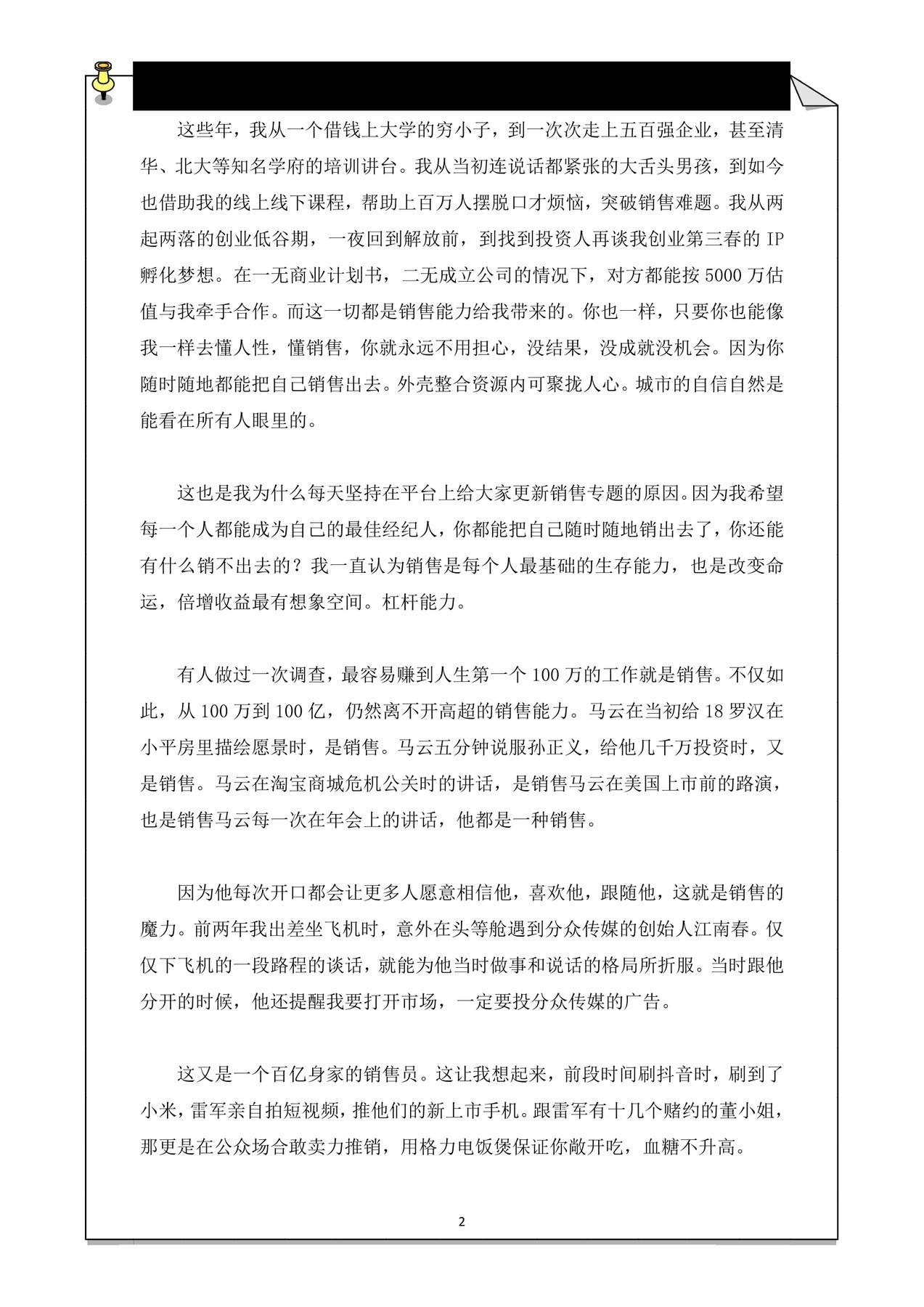 这些年，我从一个借钱上大学的穷小子，到一次次走上五百强企业，甚至清华、北大等知名学府的培训讲台。我从当初连说话都紧张的大舌头男孩，到如今也借助我的线上线下课程，帮助上百万人摆脱口才烦恼，突破销售难题。我从两起两落的创业低谷期，一夜回到解放前，到找到投资人再谈我创业第三春的 IP 孵化梦想。在一无商业计划书，二无成立公司的情况下，对方都能按 5000 万估值与我牵手合作。而这一切都是销售能力给我带来的。你也一样，只要你也能像我一样去懂人性，懂销售，你就永远不用担心，没结果，没成就没机会。因为你随时随地都能把自己销售出去。外壳整合资源内可聚拢人心。城市的自信自然是能看在所有人眼里的。

这也是我为什么每天坚持在平台上给大家更新销售专题的原因。因为我希望每一个人都能成为自己的最佳经纪人，你都能把自己随时随地销出去了，你还能有什么销不出去的？我一直认为销售是每个人最基础的生存能力，也是改变命运，倍增收益最有想象空间。杠杆能力。

有人做过一次调查，最容易赚到人生第一个 100 万的工作就是销售。不仅如此，从 100 万到 100 亿，仍然离不开高超的销售能力。马云在当初给 18 罗汉在小平房里描绘愿景时，是销售。马云五分钟说服孙正义，给他几千万投资时，又是销售。马云在淘宝商城危机公关时的讲话，是销售马云在美国上市前的路演，也是销售马云每一次在年会上的讲话，他都是一种销售。

因为他每次开口都会让更多人愿意相信他，喜欢他，跟随他，这就是销售的魔力。前两年我出差坐飞机时，意外在头等舱遇到分众传媒的创始人江南春。仅仅下飞机的一段路程的谈话，就能为他当时做事和说话的格局所折服。当时跟他分开的时候，他还提醒我要打开市场，一定要投分众传媒的广告。

这又是一个百亿身家的销售员。这让我想起来，前段时间刷抖音时，刷到了小米，雷军亲自拍短视频，推他们的新上市手机。跟雷军有十几个赌约的董小姐，那更是在公众场合敢卖力推销，用格力电饭煲保证你敞开吃，血糖不升高。

2